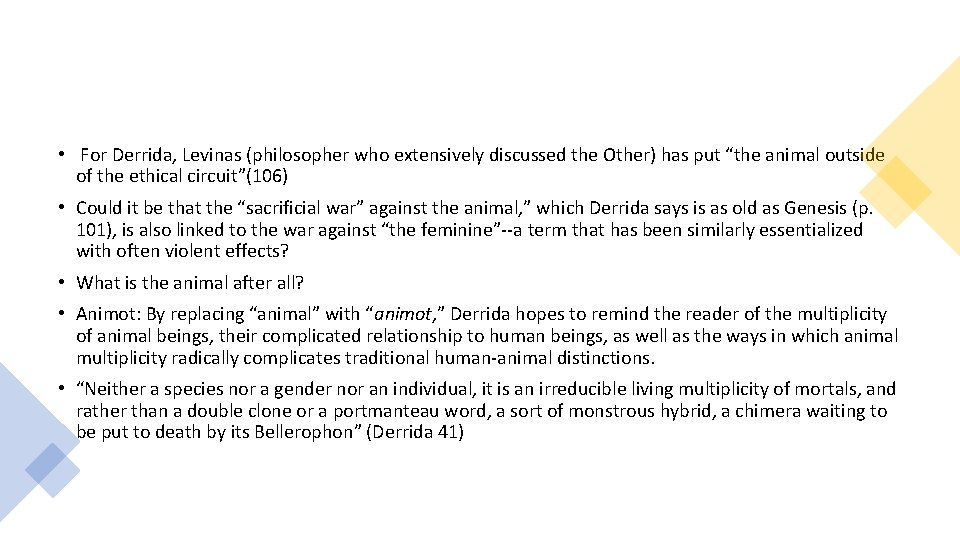 • For Derrida, Levinas (philosopher who extensively discussed the Other) has put “the animal outside of the ethical circuit”(106)

• Could it be that the “sacrificial war” against the animal,” which Derrida says is as old as Genesis (p. 101), is also linked to the war against “the feminine”--a term that has been similarly essentialized with often violent effects?

• What is the animal after all?

• Animot: By replacing “animal” with “animot,” Derrida hopes to remind the reader of the multiplicity of animal beings, their complicated relationship to human beings, as well as the ways in which animal multiplicity radically complicates traditional human-animal distinctions.

• “Neither a species nor a gender nor an individual, it is an irreducible living multiplicity of mortals, and rather than a double clone or a portmanteau word, a sort of monstrous hybrid, a chimera waiting to be put to death by its Bellerophon” (Derrida 41)